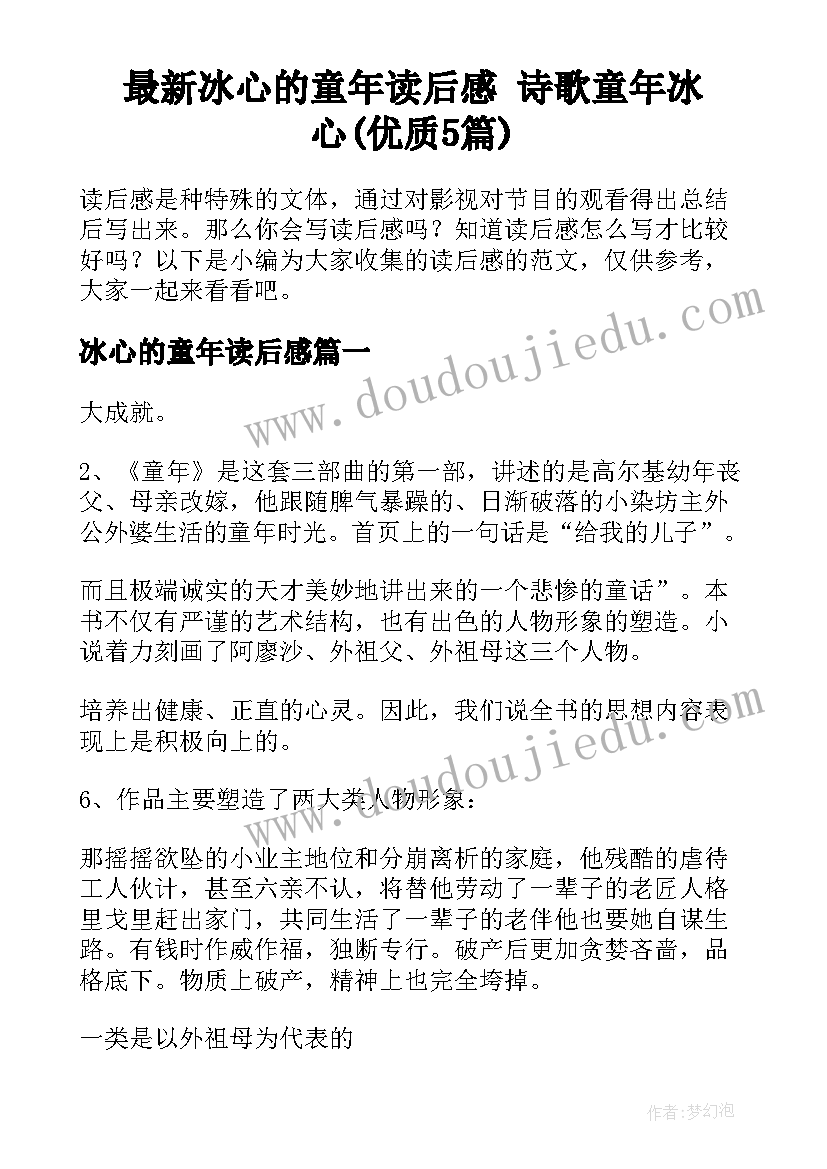 最新冰心的童年读后感 诗歌童年冰心(优质5篇)

读后感是种特殊的文体，通过对影视对节目的观看得出总结后写出来。那么你会写读后感吗？知道读后感怎么写才比较好吗？以下是小编为大家收集的读后感的范文，仅供参考，大家一起来看看吧。

冰心的童年读后感篇一

大成就。

2、《童年》是这套三部曲的第一部，讲述的是高尔基幼年丧父、母亲改嫁，他跟随脾气暴躁的、日渐破落的小染坊主外公外婆生活的童年时光。首页上的一句话是“给我的儿子”。

而且极端诚实的天才美妙地讲出来的一个悲惨的童话”。本书不仅有严谨的艺术结构，也有出色的人物形象的塑造。小说着力刻画了阿廖沙、外祖父、外祖母这三个人物。

培养出健康、正直的心灵。因此，我们说全书的思想内容表现上是积极向上的。

6、作品主要塑造了两大类人物形象：

那摇摇欲坠的小业主地位和分崩离析的家庭，他残酷的虐待工人伙计，甚至六亲不认，将替他劳动了一辈子的老匠人格里戈里赶出家门，共同生活了一辈子的老伴他也要她自谋生路。有钱时作威作福，独断专行。破产后更加贪婪吝啬，品格底下。物质上破产，精神上也完全垮掉。

一类是以外祖母为代表的

www.doudoujiedu.com

www.doudoujiedu.com

作者：梦幻泡